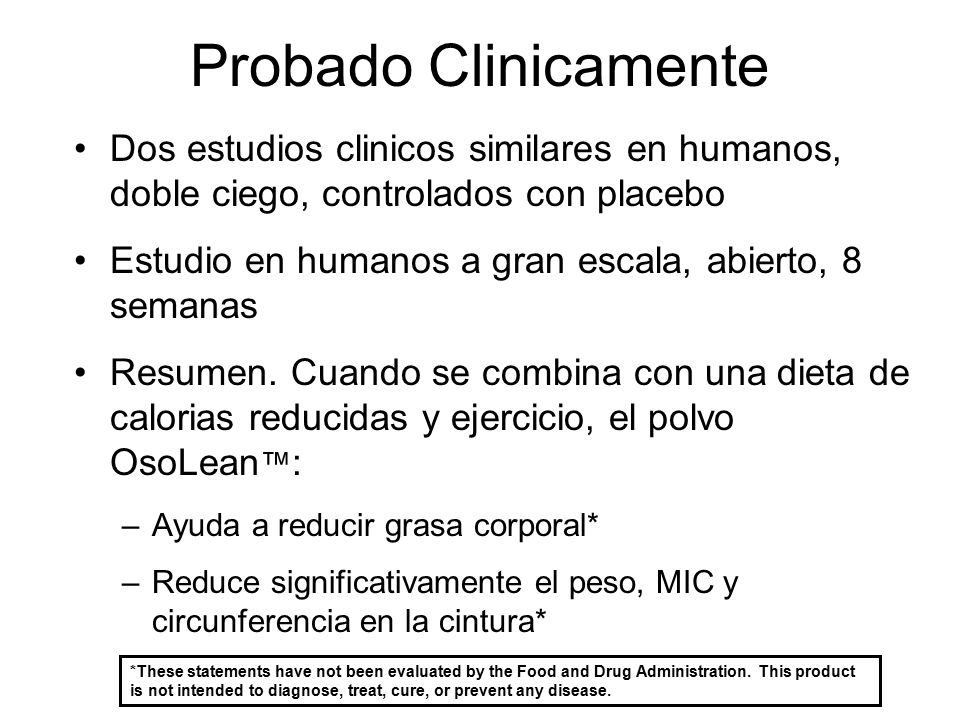 Probado Clinicamente

• Dos estudios clinicos similares en humanos, doble ciego, controlados con placebo

• Estudio en humanos a gran escala, abierto, 8 semanas

• Resumen. Cuando se combina con una dieta de calorias reducidas y ejercicio, el polvo OsoLean™:

– Ayuda a reducir grasa corporal*

– Reduce significativamente el peso, MIC y circunferencia en la cintura*

*These statements have not been evaluated by the Food and Drug Administration. This product is not intended to diagnose, treat, cure, or prevent any disease.